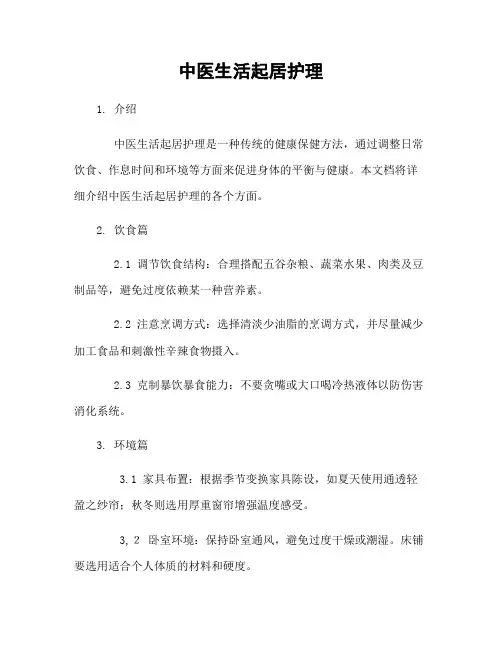 中医生活起居护理

1. 介绍

中医生活起居护理是一种传统的健康保健方法，通过调整日常饮食、作息时间和环境等方面来促进身体的平衡与健康。本文档将详细介绍中医生活起居护理的各个方面。

2. 饮食篇

2.1 调节饮食结构：合理搭配五谷杂粮、蔬菜水果、肉类及豆制品等，避免过度依赖某一种营养素。

2.2 注意烹调方式：选择清淡少油脂的烹调方式，并尽量减少加工食品和刺激性辛辣食物摄入。

2.3 克制暴饮暴食能力：不要贪嘴或大口喝冷热液体以防伤害消化系统。

3. 环境篇

3.1 家具布置：根据季节变换家具陈设，如夏天使用通透轻盈之纱帘；秋冬则选用厚重窗帘增强温度感受。

3,2 卧室环境：保持卧室通风，避免过度干燥或潮湿。床铺要选用适合个人体质的材料和硬度。